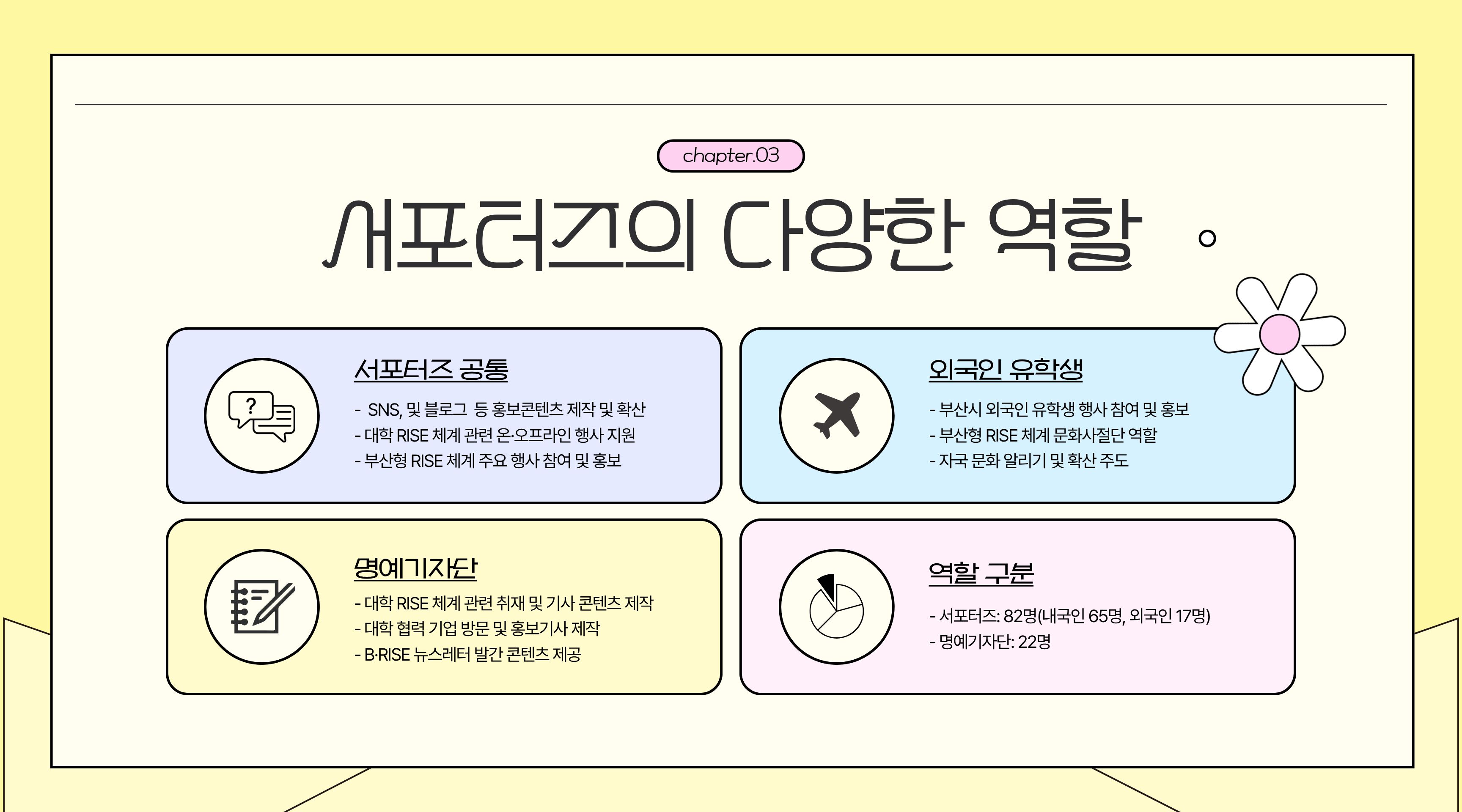 chapter.03

서포터즈의 다양한 역할

서포터즈 공통

- SNS, 및 블로그 등 홍보콘텐츠 제작 및 확산
- 대학 RISE 체계 관련 온·오프라인 행사 지원
- 부산형 RISE 체계 주요 행사 참여 및 홍보

외국인 유학생

- 부산시 외국인 유학생 행사 참여 및 홍보
- 부산형 RISE 체계 문화사절단 역할
- 자국 문화 알리기 및 확산 주도

명예기자단

- 대학 RISE 체계 관련 취재 및 기사 콘텐츠 제작
- 대학 협력 기업 방문 및 홍보기사 제작
- B·RISE 뉴스레터 발간 콘텐츠 제공

역할 구분

- 서포터즈: 82명(내국인 65명, 외국인 17명)
- 명예기자단: 22명